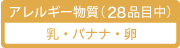 アレルギー物質（28品目中）

乳・バナナ・卵